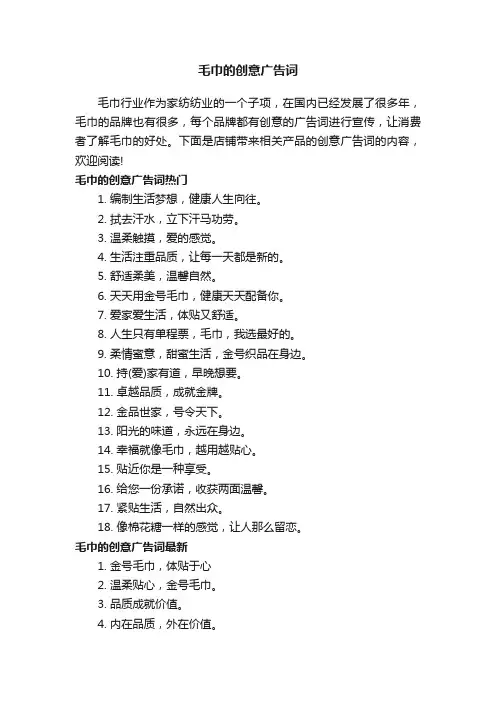 毛巾的创意广告词

毛巾行业作为家纺纺业的一个子项，在国内已经发展了很多年，毛巾的品牌也有很多，每个品牌都有创意的广告词进行宣传，让消费者了解毛巾的好处。下面是店铺带来相关产品的创意广告词的内容，欢迎阅读!

毛巾的创意广告词热门

1. 编制生活梦想，健康人生向往。
2. 拭去汗水，立下汗马功劳。
3. 温柔触摸，爱的感觉。
4. 生活注重品质，让每一天都是新的。
5. 舒适柔美，温馨自然。
6. 天天用金号毛巾，健康天天配备你。
7. 爱家爱生活，体贴又舒适。
8. 人生只有单程票，毛巾，我选最好的。
9. 柔情蜜意，甜蜜生活，金号织品在身边。
10. 持(爱)家有道，早晚想要。
11. 卓越品质，成就金牌。
12. 金品世家，号令天下。
13. 阳光的味道，永远在身边。
14. 幸福就像毛巾，越用越贴心。
15. 贴近你是一种享受。
16. 给您一份承诺，收获两面温馨。
17. 紧贴生活，自然出众。
18. 像棉花糖一样的感觉，让人那么留恋。

毛巾的创意广告词最新

1. 金号毛巾，体贴于心
2. 温柔贴心，金号毛巾。
3. 品质成就价值。
4. 内在品质，外在价值。